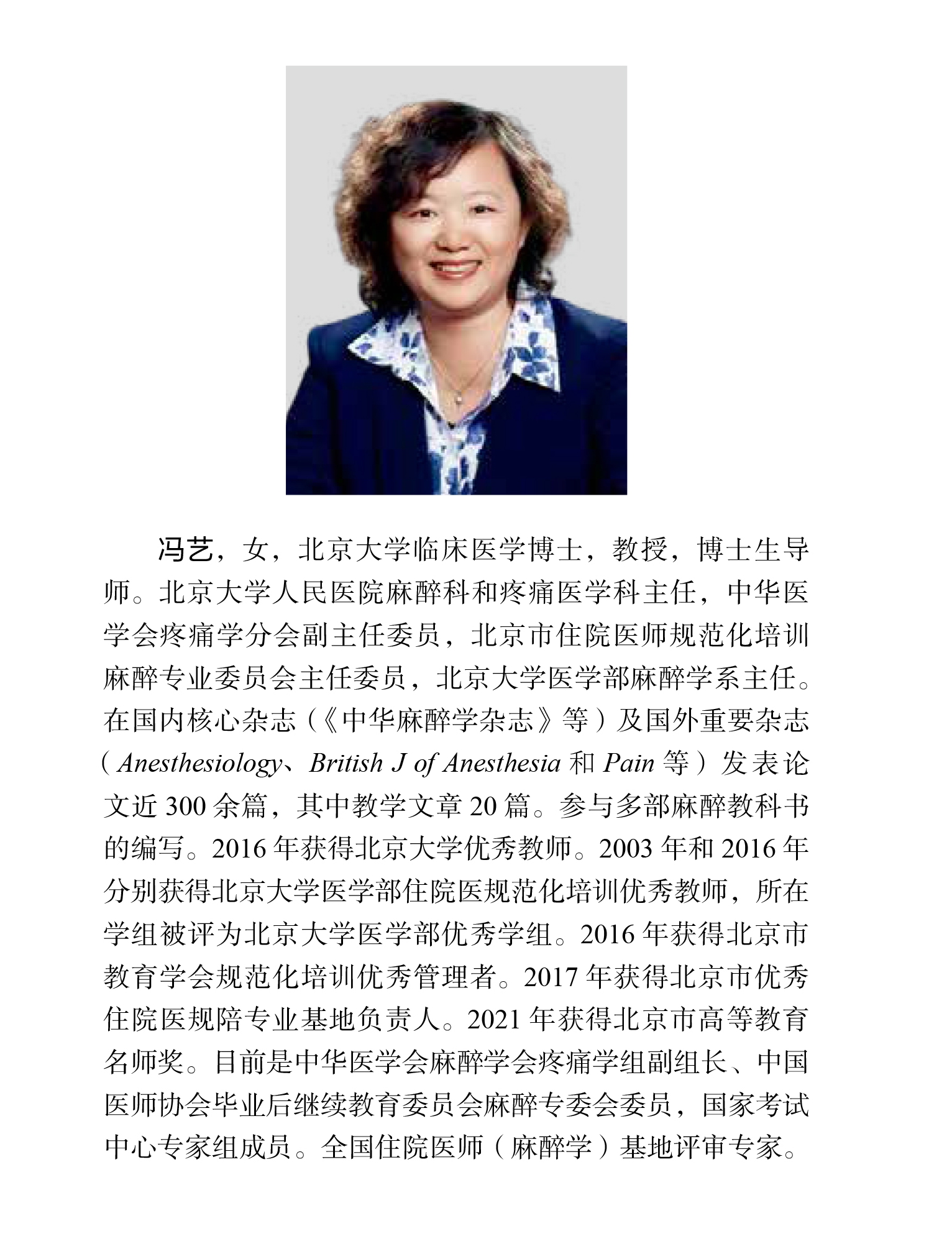 冯艺，女，北京大学临床医学博士，教授，博士生导师。北京大学人民医院麻醉科和疼痛医学科主任，中华医学会疼痛学分会副主任委员，北京市住院医师规范化培训麻醉专业委员会主任委员，北京大学医学部麻醉学系主任。在国内核心杂志（《中华麻醉学杂志》等）及国外重要杂志（Anesthesiology、British J of Anesthesia 和 Pain 等）发表论文近 300 余篇，其中教学文章 20 篇。参与多部麻醉教科书的编写。2016 年获得北京大学优秀教师。2003 年和 2016 年分别获得北京大学医学部住院医规范化培训优秀教师，所在学组被评为北京大学医学部优秀学组。2016 年获得北京市教育学会规范化培训优秀管理者。2017 年获得北京市优秀住院医规陪专业基地负责人。2021 年获得北京市高等教育名师奖。目前是中华医学会麻醉学会疼痛学组副组长、中国医师协会毕业后继续教育委员会麻醉专委会委员，国家考试中心专家组成员。全国住院医师（麻醉学）基地评审专家。